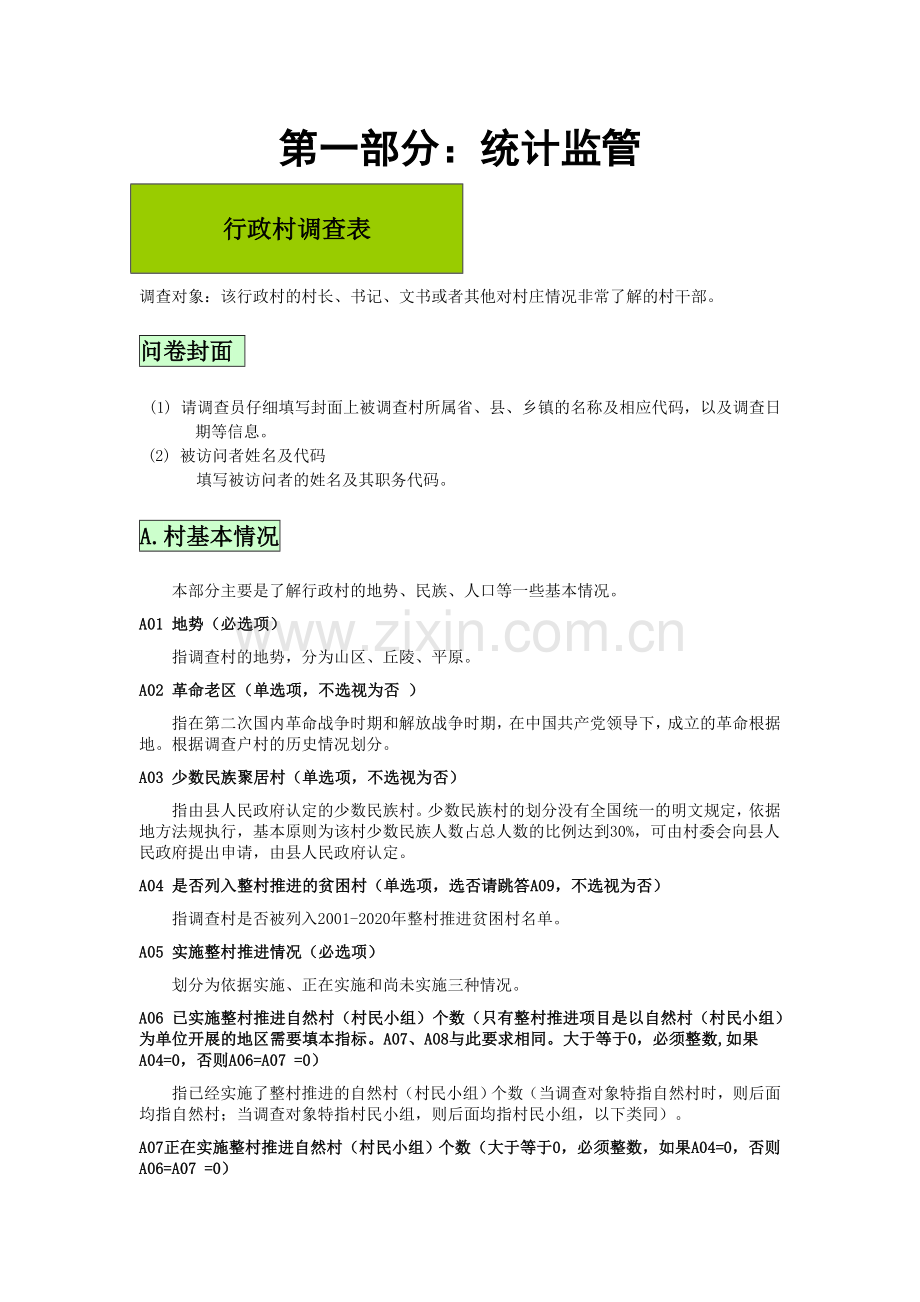 第一部分：统计监管

行政村调查表

调查对象：该行政村的村长、书记、文书或者其他对村庄情况非常了解的村干部。

问卷封面

(1) 请调查员仔细填写封面上被调查村所属省、县、乡镇的名称及相应代码，以及调查日期等信息。

(2) 被访问者姓名及代码

填写被访问者的姓名及其职务代码。

A.村基本情况

本部分主要是了解行政村的地势、民族、人口等一些基本情况。

A01 地势（必选项）

指调查村的地势，分为山区、丘陵、平原。

A02 革命老区（单选项，不选视为否 ）

指在第二次国内革命战争时期和解放战争时期，在中国共产党领导下，成立的革命根据地。根据调查户村的历史情况划分。

A03 少数民族聚居村（单选项，不选视为否）

指由县人民政府认定的少数民族村。少数民族村的划分没有全国统一的明文规定，依据地方法规执行，基本原则为该村少数民族人数占总人数的比例达到30%，可由村委会向县人民政府提出申请，由县人民政府认定。

A04 是否列入整村推进的贫困村（单选项，选否请跳答A09，不选视为否）

指调查村是否被列入2001-2020年整村推进贫困村名单。

A05 实施整村推进情况（必选项）

划分为依据实施、正在实施和尚未实施三种情况。

A06 已实施整村推进自然村（村民小组）个数（只有整村推进项目是以自然村（村民小组）为单位开展的地区需要填本指标。A07、A08与此要求相同。大于等于0，必须整数,如果A04=0，否则A06=A07 =0）

指已经实施了整村推进的自然村（村民小组）个数（当调查对象特指自然村时，则后面均指自然村；当调查对象特指村民小组，则后面均指村民小组，以下类同）。

A07正在实施整村推进自然村（村民小组）个数（大于等于0，必须整数，如果A04=0，否则A06=A07 =0）

www.zixin.com.cn